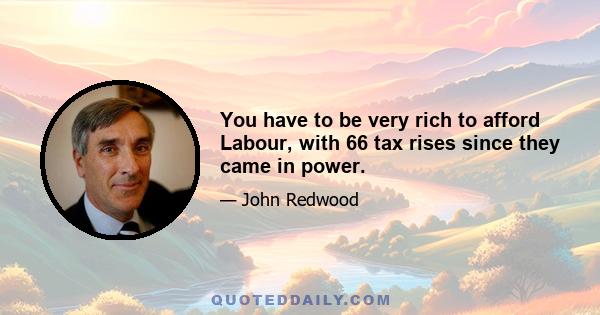 You have to be very rich to afford Labour, with 66 tax rises since they came in power.

— John Redwood

QUOTEDDAILY.COM